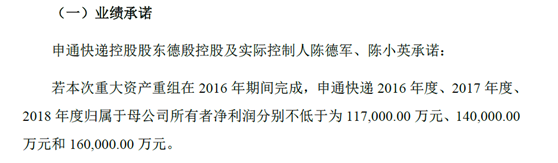 （一）业绩承诺

申通快递控股股东德殷控股及实际控制人陈德军、陈小英承诺：

若本次重大资产重组在 2016 年期间完成，申通快递 2016 年度、2017 年度、2018 年度归属于母公司所有者净利润分别不低于为 117,000.00 万元、140,000.00 万元和 160,000.00 万元。